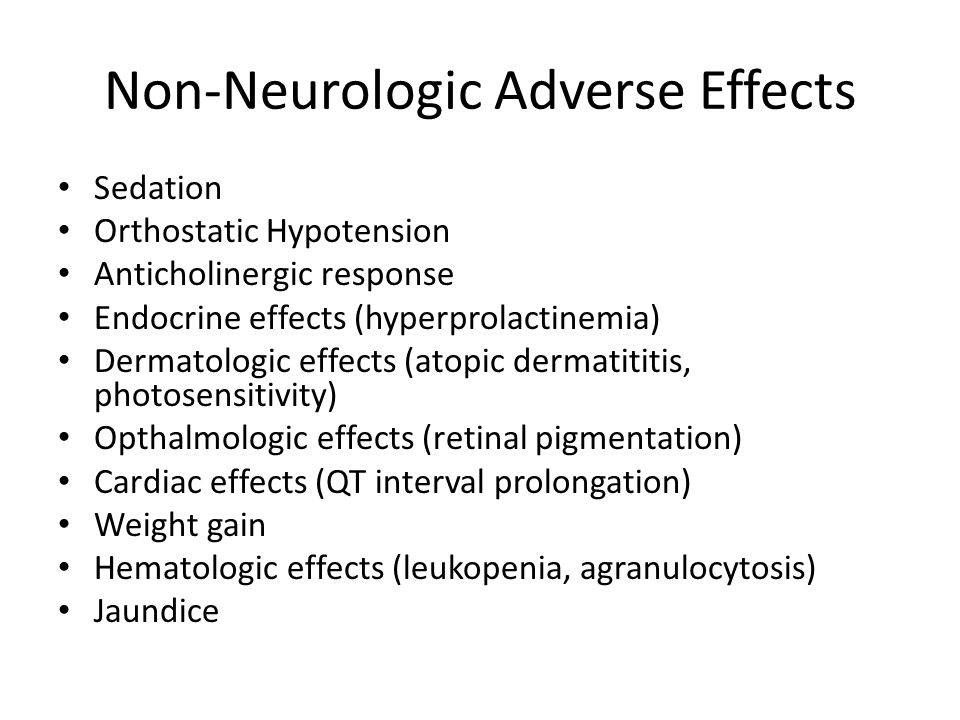 Non-Neurologic Adverse Effects

• Sedation
• Orthostatic Hypotension
• Anticholinergic response
• Endocrine effects (hyperprolactinemia)
• Dermatologic effects (atopic dermatititis, photosensitivity)
• Opthalmologic effects (retinal pigmentation)
• Cardiac effects (QT interval prolongation)
• Weight gain
• Hematologic effects (leukopenia, agranulocytosis)
• Jaundice